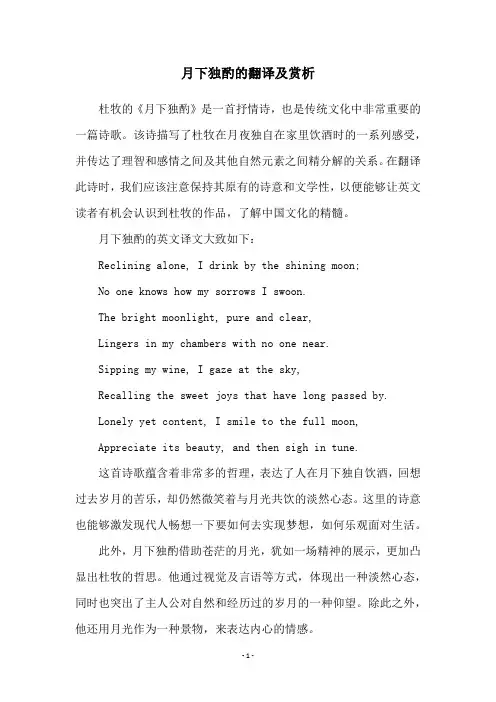 月下独酌的翻译及赏析

杜牧的《月下独酌》是一首抒情诗，也是传统文化中非常重要的一篇诗歌。该诗描写了杜牧在月夜独自在家里饮酒时的一系列感受，并传达了理智和感情之间及其他自然元素之间精分解的关系。在翻译此诗时，我们应该注意保持其原有的诗意和文学性，以便能够让英文读者有机会认识到杜牧的作品，了解中国文化的精髓。

月下独酌的英文译文大致如下：

Reclining alone, I drink by the shining moon;

No one knows how my sorrows I swoon.

The bright moonlight, pure and clear,

Lingers in my chambers with no one near.

Sipping my wine, I gaze at the sky,

Recalling the sweet joys that have long passed by.

Lonely yet content, I smile to the full moon,

Appreciate its beauty, and then sigh in tune.

这首诗歌蕴含着非常多的哲理，表达了人在月下独自饮酒，回想过去岁月的苦乐，却仍然微笑着与月光共饮的淡然心态。这里的诗意也能够激发现代人畅想一下要如何去实现梦想，如何乐观面对生活。

此外，月下独酌借助苍茫的月光，犹如一场精神的展示，更加凸显出杜牧的哲思。他通过视觉及言语等方式，体现出一种淡然心态，同时也突出了主人公对自然和经历过的岁月的一种仰望。除此之外，他还用月光作为一种景物，来表达内心的情感。

-1-